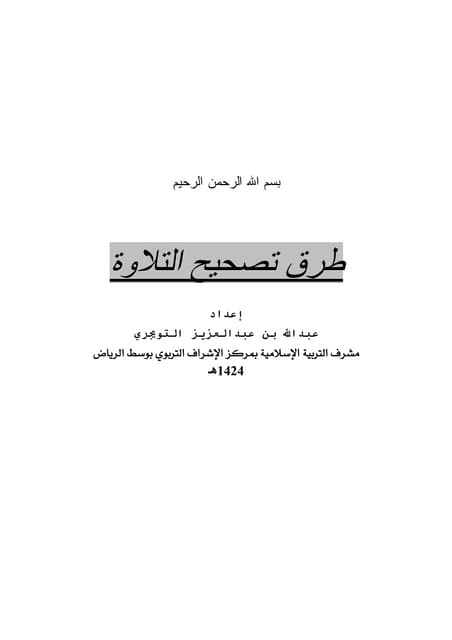 بسم الله الرحمن الرحيم

طرق تصحيح التلاوة

إعداد
عبدالله بن عبدالعزيز التويجري
مشرف التربية الإسلامية بمركز الإشراف التربوي بوسط الرياض
1424هـ